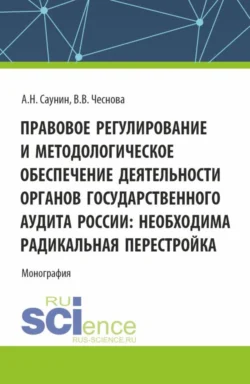 А.Н. Саунин, В.В. Чеснова

ПРАВОВОЕ РЕГУЛИРОВАНИЕ И МЕТОДОЛОГИЧЕСКОЕ ОБЕСПЕЧЕНИЕ ДЕЯТЕЛЬНОСТИ ОРГАНОВ ГОСУДАРСТВЕННОГО АУДИТА РОССИИ: НЕОБХОДИМА РАДИКАЛЬНАЯ ПЕРЕСТРОЙКА

Монография

RU
SCIence
RUS-SCIENCE.RU